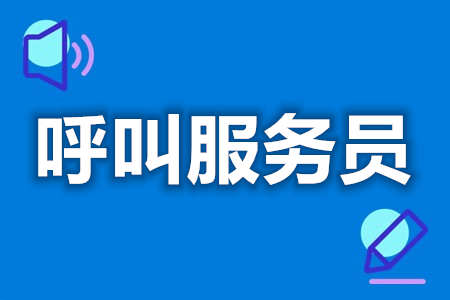 呼叫服务员